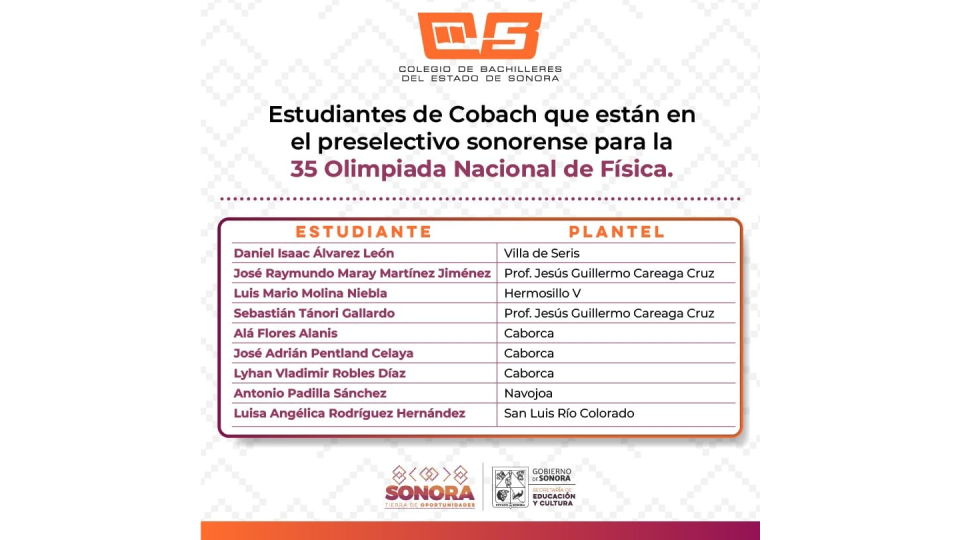 COLEGIO DE BACHILLERES DEL ESTADO DE SONORA

Estudiantes de Cobach que están en el preselectivo sonorense para la 35 Olimpiada Nacional de Física.

| ESTUDIANTE | PLANTEL |
|---|---|
| Daniel Isaac Álvarez León | Villa de Seris |
| José Raymundo Maray Martínez Jiménez | Prof. Jesús Guillermo Careaga Cruz |
| Luis Mario Molina Niebla | Hermosillo V |
| Sebastián Tánori Gallardo | Prof. Jesús Guillermo Careaga Cruz |
| Alá Flores Alanis | Caborca |
| José Adrián Pentland Celaya | Caborca |
| Lyhan Vladimir Robles Díaz | Caborca |
| Antonio Padilla Sánchez | Navojoa |
| Luisa Angélica Rodríguez Hernández | San Luis Río Colorado |

SONORA
TIERRA DE OPORTUNIDADES

GOBIERNO DE SONORA
SECRETARÍA DE EDUCACIÓN Y CULTURA